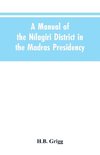 A Manual of the Nilagiri District in the Madras Presidency

H.B. Grigg